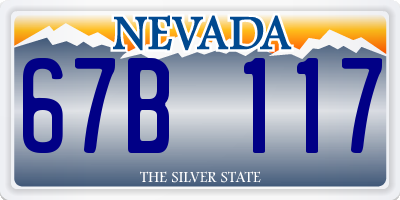 NEVADA

67B 117

THE SILVER STATE